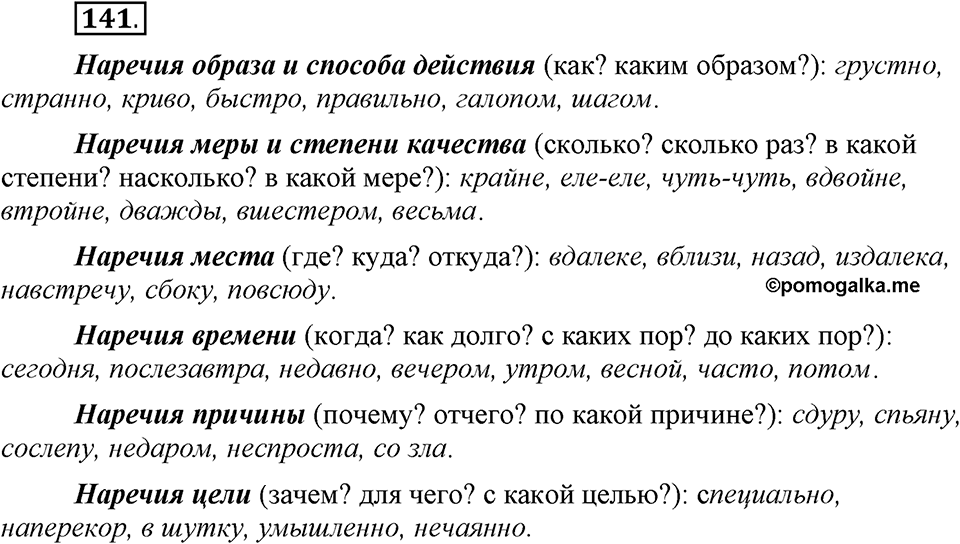 141.

Наречия образа и способа действия (как? каким образом?): грустно, странно, криво, быстро, правильно, галопом, шагом.

Наречия меры и степени качества (сколько? сколько раз? в какой степени? насколько? в какой мере?): крайне, еле-еле, чуть-чуть, вдвойне, втройне, дважды, вшестером, весьма.

Наречия места (где? куда? откуда?): вдалеке, вблизи, назад, издалека, навстречу, сбоку, повсюду.

©pomogalka.me

Наречия времени (когда? как долго? с каких пор? до каких пор?): сегодня, послезавтра, недавно, вечером, утром, весной, часто, потом.

Наречия причины (почему? отчего? по какой причине?): сдуру, спьяну, сослепу, недаром, неспроста, со зла.

Наречия цели (зачем? для чего? с какой целью?): специально, наперекор, в шутку, умышленно, нечаянно.